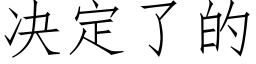 决定了的